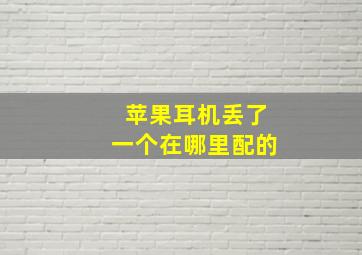 苹果耳机丢了
一个在哪里配的